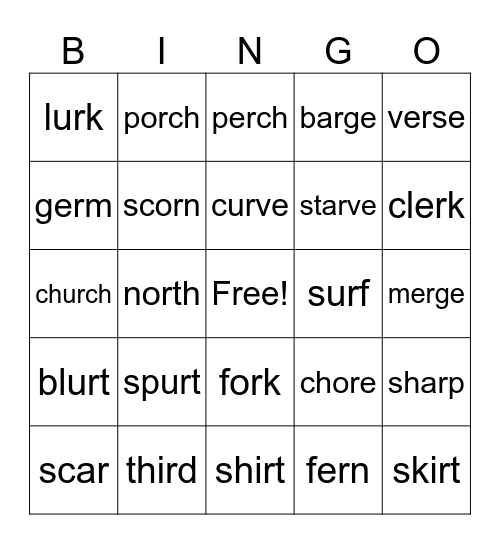 | B | I | N | G | O |
|---|---|---|---|---|
| lurk | porch | perch | barge | verse |
| germ | scorn | curve | starve | clerk |
| church | north | Free! | surf | merge |
| blurt | spurt | fork | chore | sharp |
| scar | third | shirt | fern | skirt |